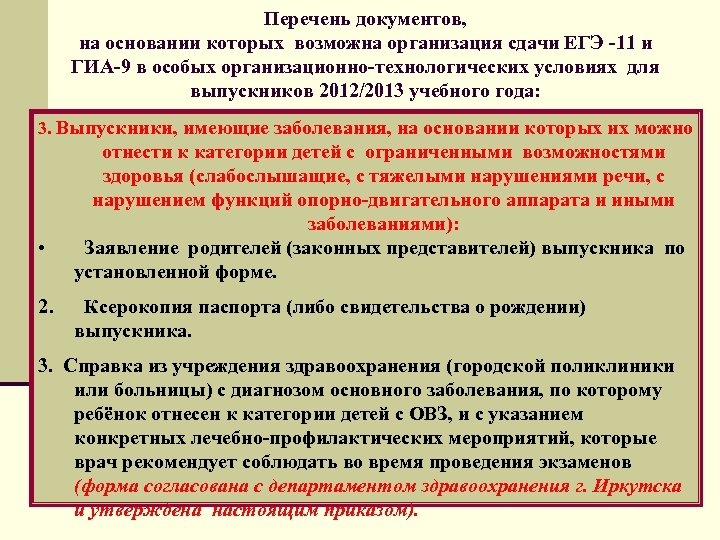 Перечень документов,
на основании которых возможна организация сдачи ЕГЭ -11 и ГИА-9 в особых организационно-технологических условиях для выпускников 2012/2013 учебного года:

3. Выпускники, имеющие заболевания, на основании которых их можно отнести к категории детей с ограниченными возможностями здоровья (слабослышащие, с тяжелыми нарушениями речи, с нарушением функций опорно-двигательного аппарата и иными заболеваниями):

• Заявление родителей (законных представителей) выпускника по установленной форме.

2. Ксерокопия паспорта (либо свидетельства о рождении) выпускника.

3. Справка из учреждения здравоохранения (городской поликлиники или больницы) с диагнозом основного заболевания, по которому ребёнок отнесен к категории детей с ОВЗ, и с указанием конкретных лечебно-профилактических мероприятий, которые врач рекомендует соблюдать во время проведения экзаменов (форма согласована с департаментом здравоохранения г. Иркутска и утверждена настоящим приказом).